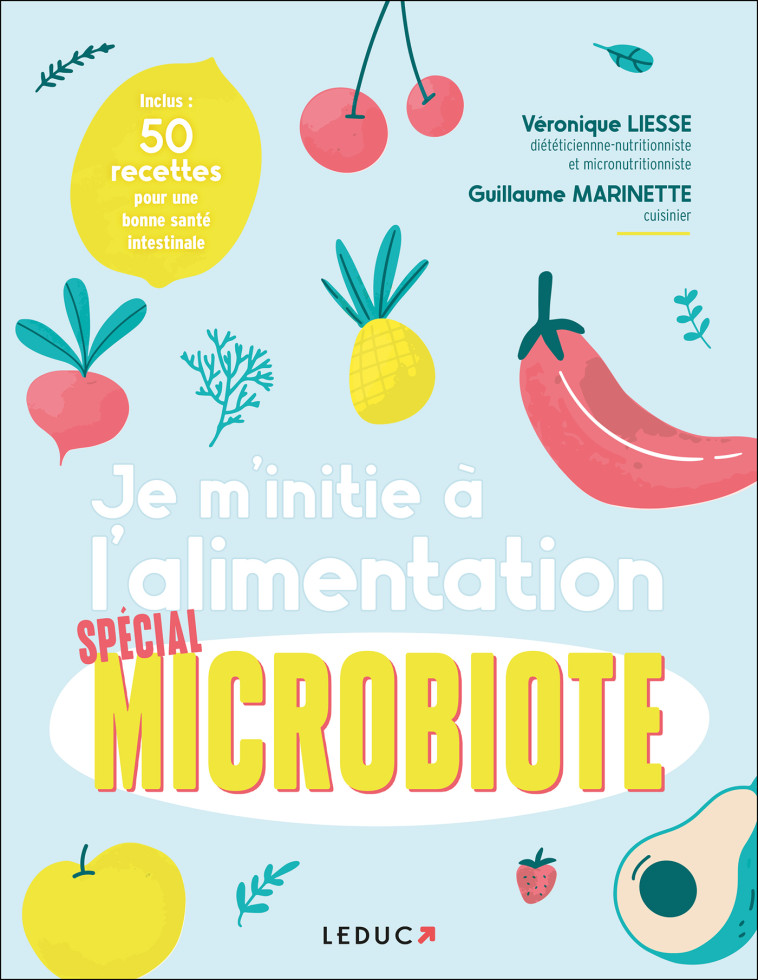 Inclus :
50
recettes
pour une bonne santé intestinale

Véronique LIESSE
diététicienne-nutritionniste et micronutritionniste

Guillaume MARINETTE
cuisinier

Je m'initie à l'alimentation
SPÉCIAL
MICROBIOTE

LEDUC